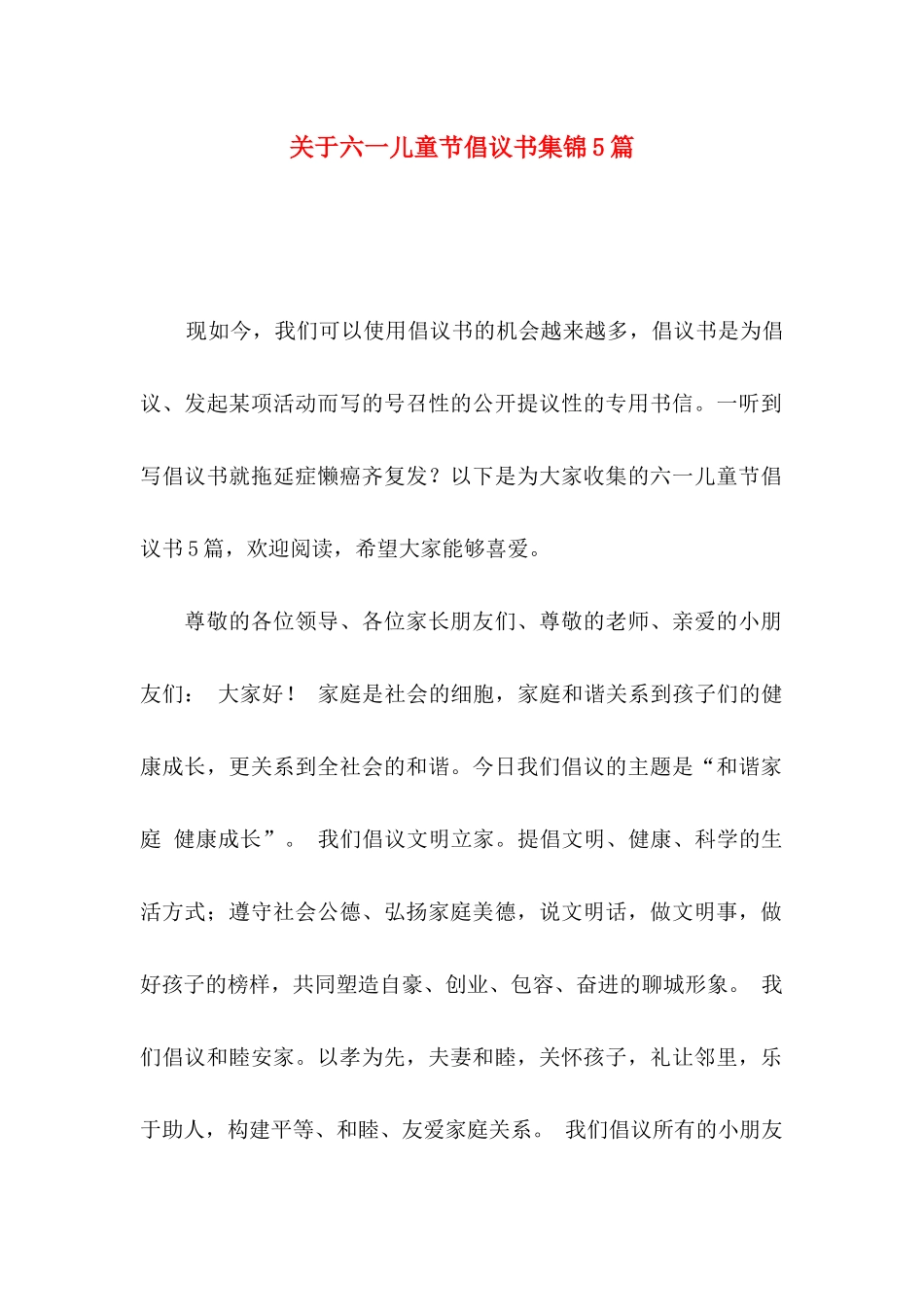 关于六一儿童节倡议书集锦5篇

现如今，我们可以使用倡议书的机会越来越多，倡议书是为倡议、发起某项活动而写的号召性的公开提议性的专用书信。一听到写倡议书就拖延症懒癌齐复发？以下是为大家收集的六一儿童节倡议书5篇，欢迎阅读，希望大家能够喜爱。

尊敬的各位领导、各位家长朋友们、尊敬的老师、亲爱的小朋友们： 大家好！ 家庭是社会的细胞，家庭和谐关系到孩子们的健康成长，更关系到全社会的和谐。今日我们倡议的主题是“和谐家庭 健康成长”。 我们倡议文明立家。提倡文明、健康、科学的生活方式；遵守社会公德、弘扬家庭美德，说文明话，做文明事，做好孩子的榜样，共同塑造自豪、创业、包容、奋进的聊城形象。 我们倡议和睦安家。以孝为先，夫妻和睦，关怀孩子，礼让邻里，乐于助人，构建平等、和睦、友爱家庭关系。 我们倡议所有的小朋友